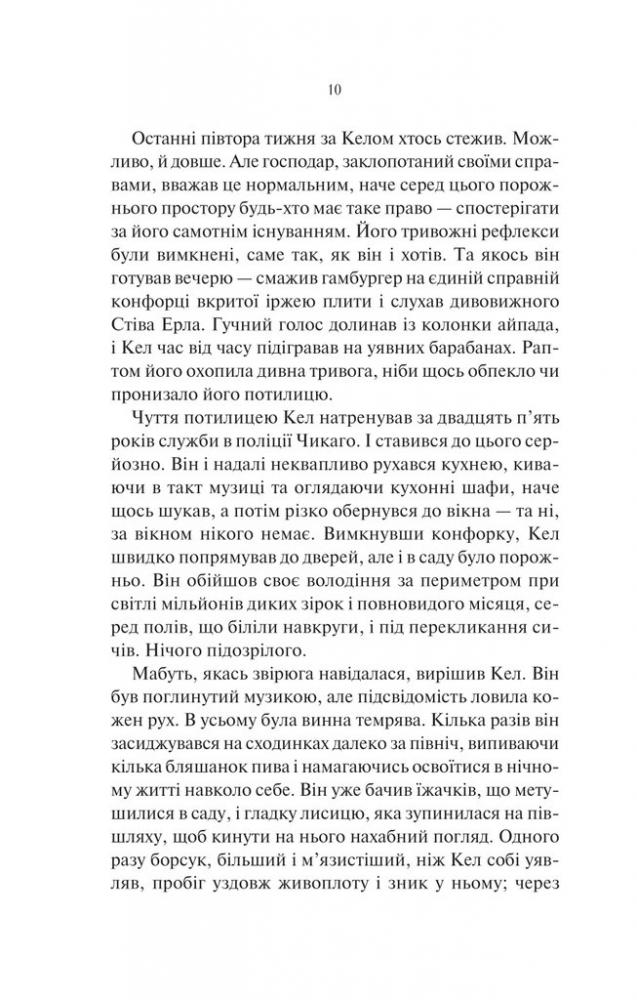 10

Останні півтора тижня за Келом хтось стежив. Можливо, й довше. Але господар, заклопотаний своїми справами, вважав це нормальним, наче серед цього порожнього простору будь-хто має таке право — спостерігати за його самотнім існуванням. Його тривожні рефлекси були вимкнені, саме так, як він і хотів. Та якось він готував вечерю — смажив гамбургер на єдиній справній конфорці вкритої іржею плити і слухав дивовижного Стіва Ерла. Гучний голос долинав із колонки айпада, і Кел час від часу підігравав на уявних барабанах. Раптом його охопила дивна тривога, ніби щось обпекло чи пронизало його потилицю.

Чуття потилицею Кел натренував за двадцять п'ять років служби в поліції Чикаго. І ставився до цього серйозно. Він і надалі неквапливо рухався кухнею, киваючи в такт музиці та оглядаючи кухонні шафи, наче щось шукав, а потім різко обернувся до вікна — та ні, за вікном нікого немає. Вимкнувши конфорку, Кел швидко попрямував до дверей, але і в саду було порожньо. Він обійшов своє володіння за периметром при світлі мільйонів диких зірок і повновидого місяця, серед полів, що біліли навкруги, і під перекликання сичів. Нічого підозрілого.

Мабуть, якась звірюга навідалася, вирішив Кел. Він був поглинутий музикою, але підсвідомість ловила кожен рух. В усьому була винна темрява. Кілька разів він засиджувався на сходинках далеко за північ, випиваючи кілька бляшанок пива і намагаючись освоїтися в нічному житті навколо себе. Він уже бачив їжачків, що метушилися в саду, і гладку лисицю, яка зупинилася на півшляху, щоб кинути на нього нахабний погляд. Одного разу борсук, більший і м'язистіший, ніж Кел собі уявляв, пробіг уздовж живоплоту і зник у ньому; через